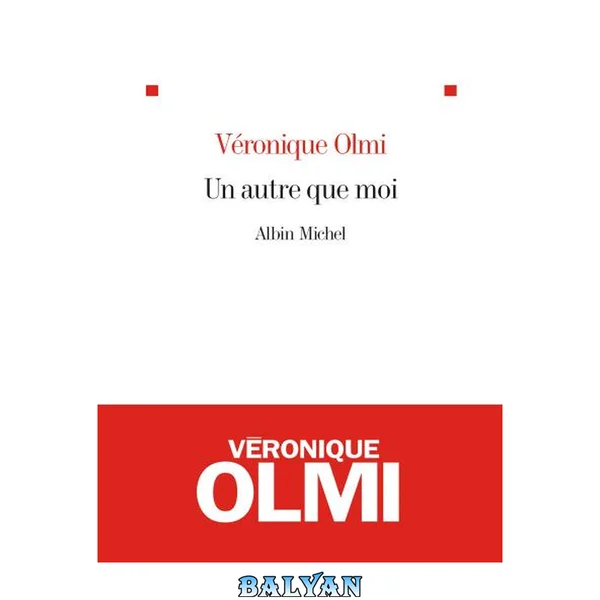 Véronique Olmi

Un autre que moi

Albin Michel

VĒRONIQUE
OLMI

BALYAN